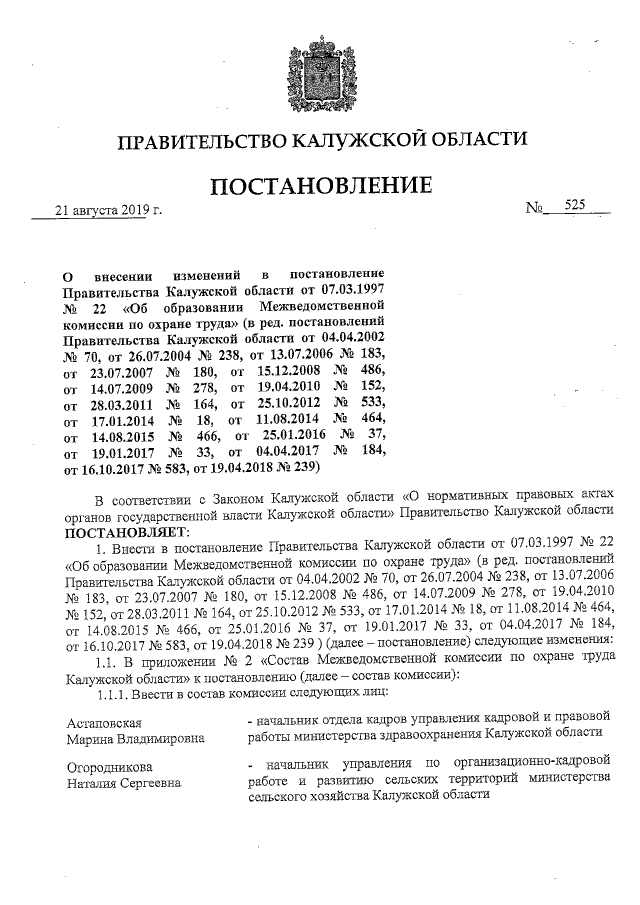 ПРАВИТЕЛЬСТВО КАЛУЖСКОЙ ОБЛАСТИ

ПОСТАНОВЛЕНИЕ

21 августа 2019 г. № 525

О внесении изменений в постановление Правительства Калужской области от 07.03.1997 № 22 «Об образовании Межведомственной комиссии по охране труда» (в ред. постановлений Правительства Калужской области от 04.04.2002 № 70, от 26.07.2004 № 238, от 13.07.2006 № 183, от 23.07.2007 № 180, от 15.12.2008 № 486, от 14.07.2009 № 278, от 19.04.2010 № 152, от 28.03.2011 № 164, от 25.10.2012 № 533, от 17.01.2014 № 18, от 11.08.2014 № 464, от 14.08.2015 № 466, от 25.01.2016 № 37, от 19.01.2017 № 33, от 04.04.2017 № 184, от 16.10.2017 № 583, от 19.04.2018 № 239)

В соответствии с Законом Калужской области «О нормативных правовых актах органов государственной власти Калужской области» Правительство Калужской области ПОСТАНОВЛЯЕТ:

1. Внести в постановление Правительства Калужской области от 07.03.1997 № 22 «Об образовании Межведомственной комиссии по охране труда» (в ред. постановлений Правительства Калужской области от 04.04.2002 № 70, от 26.07.2004 № 238, от 13.07.2006 № 183, от 23.07.2007 № 180, от 15.12.2008 № 486, от 14.07.2009 № 278, от 19.04.2010 № 152, от 28.03.2011 № 164, от 25.10.2012 № 533, от 17.01.2014 № 18, от 11.08.2014 № 464, от 14.08.2015 № 466, от 25.01.2016 № 37, от 19.01.2017 № 33, от 04.04.2017 № 184, от 16.10.2017 № 583, от 19.04.2018 № 239 ) (далее – постановление) следующие изменения:

1.1. В приложении № 2 «Состав Межведомственной комиссии по охране труда Калужской области» к постановлению (далее – состав комиссии):

1.1.1. Ввести в состав комиссии следующих лиц:

Астаповская Марина Владимировна - начальник отдела кадров управления кадровой и правовой работы министерства здравоохранения Калужской области

Огородникова Наталия Сергеевна - начальник управления по организационно-кадровой работе и развитию сельских территорий министерства сельского хозяйства Калужской области